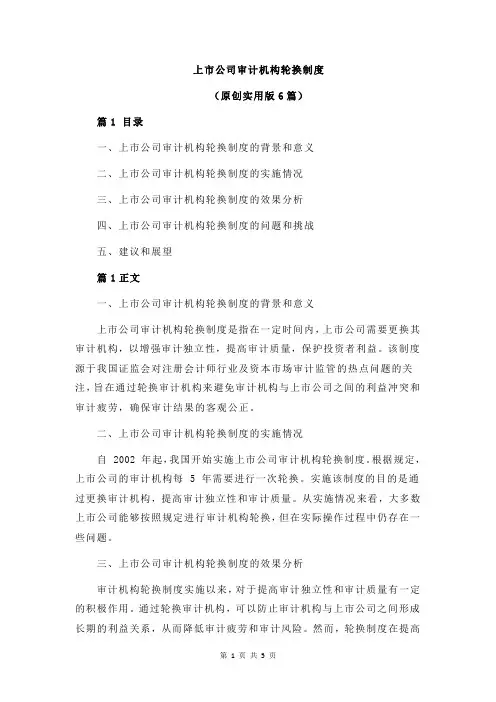 上市公司审计机构轮换制度

（原创实用版 6 篇）

篇 1 目录

一、上市公司审计机构轮换制度的背景和意义

二、上市公司审计机构轮换制度的实施情况

三、上市公司审计机构轮换制度的效果分析

四、上市公司审计机构轮换制度的问题和挑战

五、建议和展望

篇 1 正文

一、上市公司审计机构轮换制度的背景和意义

上市公司审计机构轮换制度是指在一定时间内，上市公司需要更换其审计机构，以增强审计独立性，提高审计质量，保护投资者利益。该制度源于我国证监会对注册会计师行业及资本市场审计监管的热点问题的关注，旨在通过轮换审计机构来避免审计机构与上市公司之间的利益冲突和审计疲劳，确保审计结果的客观公正。

二、上市公司审计机构轮换制度的实施情况

自 2002 年起，我国开始实施上市公司审计机构轮换制度。根据规定，上市公司的审计机构每 5 年需要进行一次轮换。实施该制度的目的是通过更换审计机构，提高审计独立性和审计质量。从实施情况来看，大多数上市公司能够按照规定进行审计机构轮换，但在实际操作过程中仍存在一些问题。

三、上市公司审计机构轮换制度的效果分析

审计机构轮换制度实施以来，对于提高审计独立性和审计质量有一定的积极作用。通过轮换审计机构，可以防止审计机构与上市公司之间形成长期的利益关系，从而降低审计疲劳和审计风险。然而，轮换制度在提高

第 1 页 共 5 页